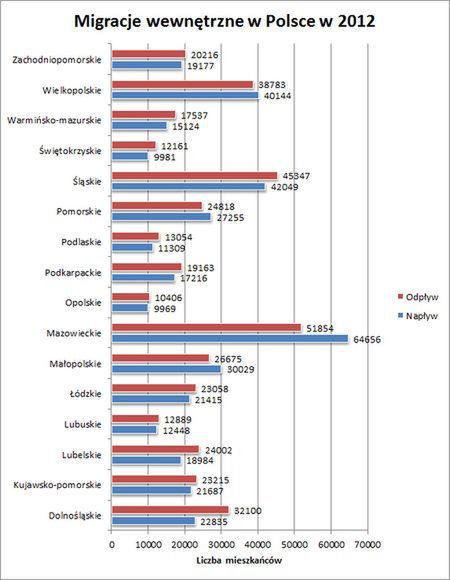 Migracje wewnętrzne w Polsce w 2012

Zachodniopomorskie 20216 19177
Wielkopolskie 38783 40144
Warmińsko-mazurskie 17537 15124
Świętokrzyskie 12161 9981
Śląskie 45347 42049
Pomorskie 24818 27255
Podlaskie 13054 11309
Podkarpackie 19163 17216
Opolskie 10406 9969
Mazowieckie 51854 64656
Małopolskie 26675 30029
Łódzkie 23058 21415
Lubuskie 12889 12448
Lubelskie 24002 18984
Kujawsko-pomorskie 23215 21687
Dolnośląskie 32100 22835

0 10000 20000 30000 40000 50000 60000 70000
Liczba mieszkańców

Odpływ
Napływ